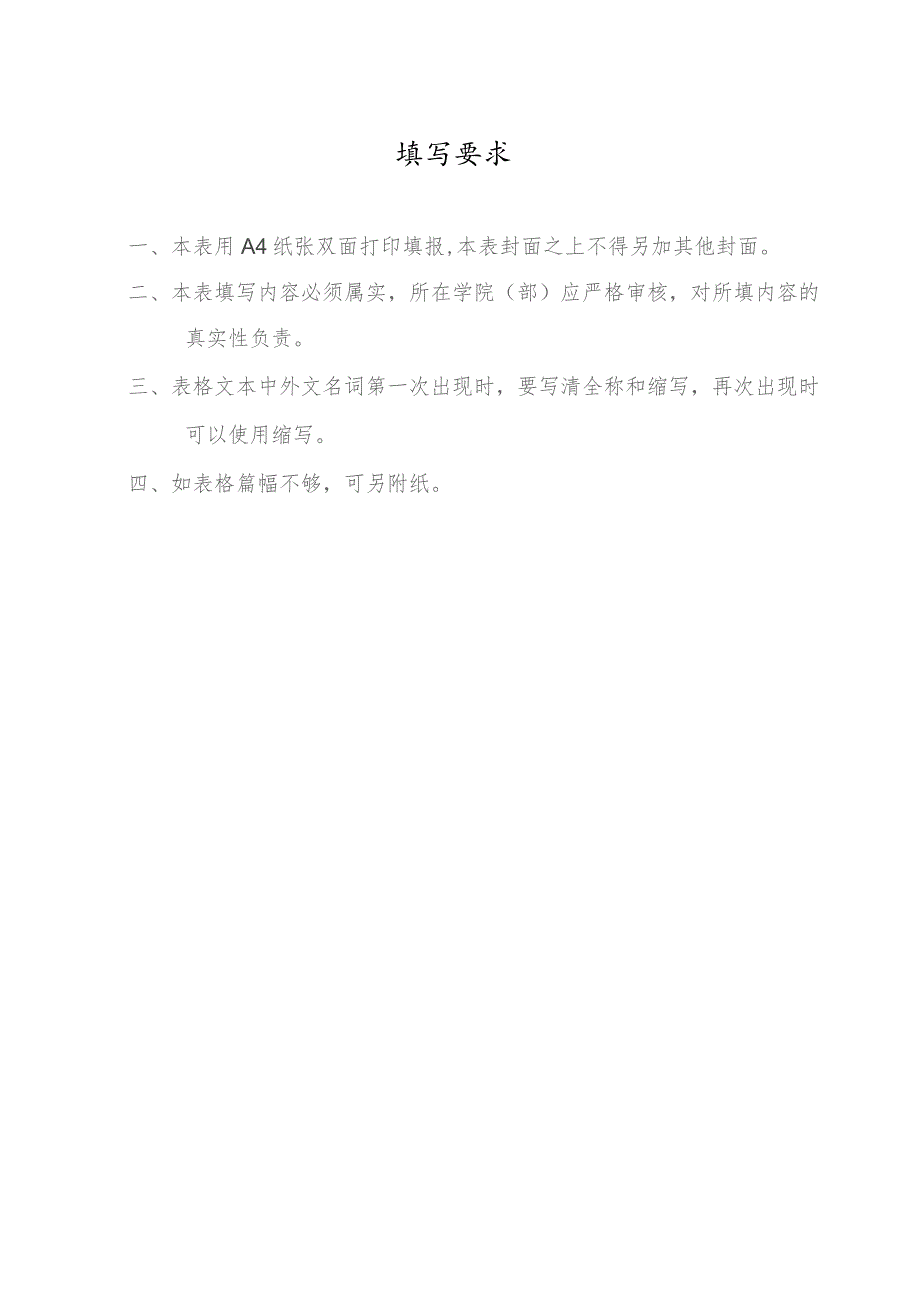 填写要求

一、本表用A4纸张双面打印填报,本表封面之上不得另加其他封面。

二、本表填写内容必须属实，所在学院（部）应严格审核，对所填内容的真实性负责。

三、表格文本中外文名词第一次出现时，要写清全称和缩写，再次出现时可以使用缩写。

四、如表格篇幅不够，可另附纸。